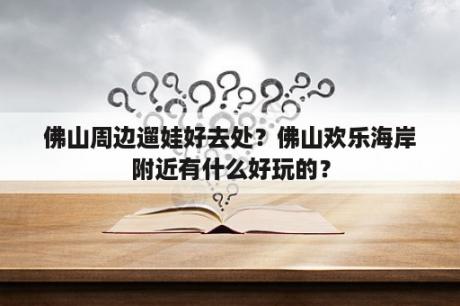 佛山周边遛娃好去处？佛山欢乐海岸附近有什么好玩的？